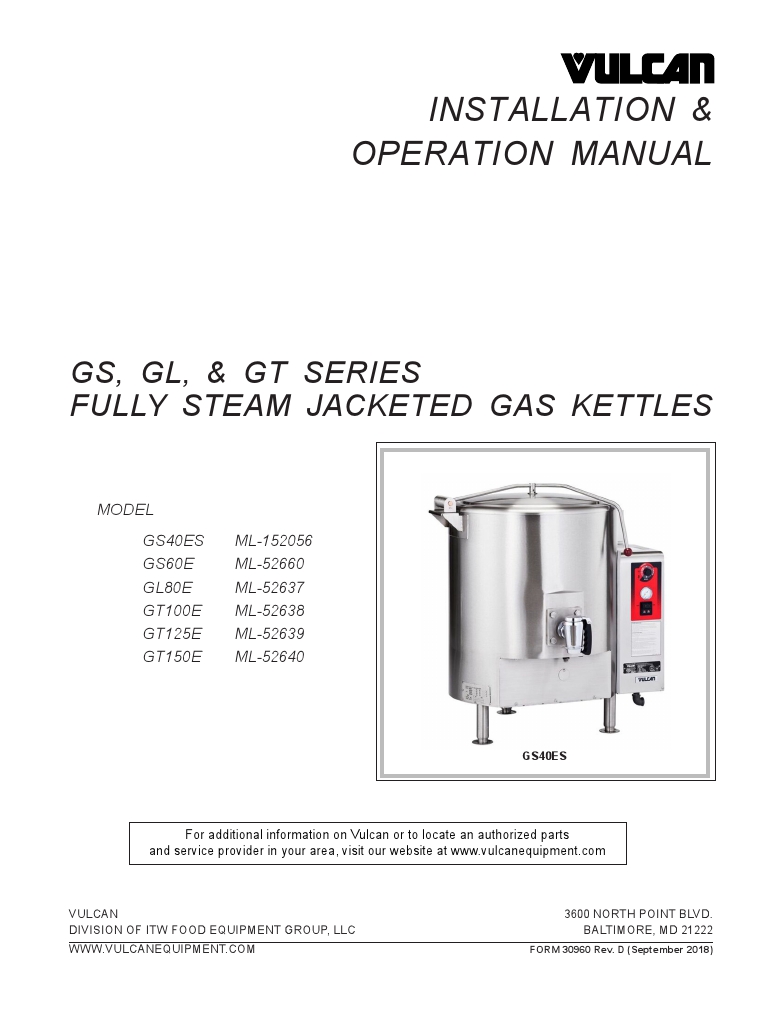 VULCAN

INSTALLATION &
OPERATION MANUAL

GS, GL, & GT SERIES
FULLY STEAM JACKETED GAS KETTLES

MODEL

| GS40ES | ML-152056 |
|---|---|
| GS60E | ML-52660 |
| GL80E | ML-52637 |
| GT100E | ML-52638 |
| GT125E | ML-52639 |
| GT150E | ML-52640 |

VULCAN

GS40ES

For additional information on Vulcan or to locate an authorized parts and service provider in your area, visit our website at www.vulcanequipment.com

VULCAN
DIVISION OF ITW FOOD EQUIPMENT GROUP, LLC
WWW.VULCANEQUIPMENT.COM

3600 NORTH POINT BLVD.
BALTIMORE, MD 21222
FORM 30960 Rev. D (September 2018)